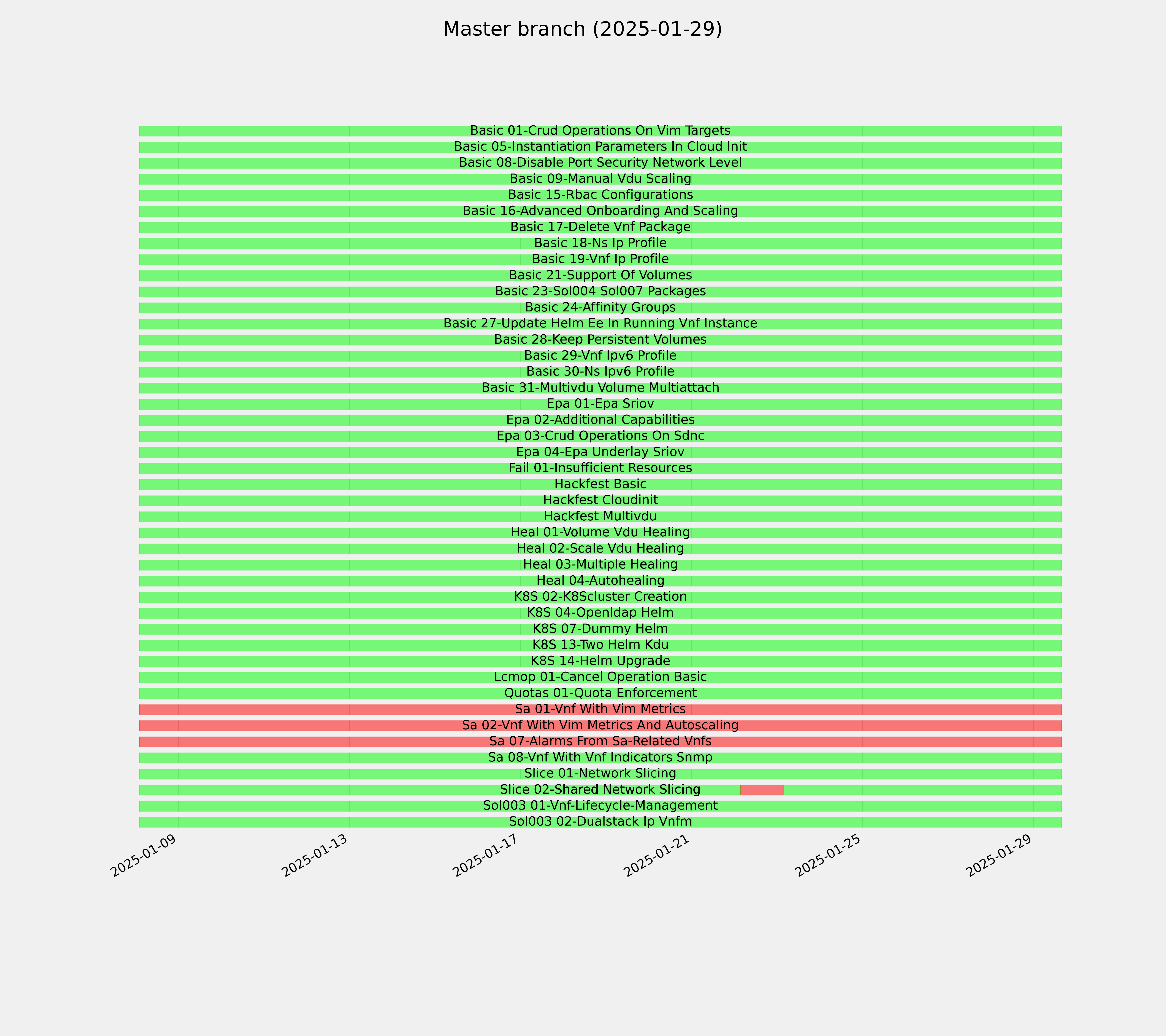 Master branch (2025-01-29)

Basic 01-Crud Operations On Vim Targets
Basic 05-Instantiation Parameters In Cloud Init
Basic 08-Disable Port Security Network Level
Basic 09-Manual Vdu Scaling
Basic 15-Rbac Configurations
Basic 16-Advanced Onboarding And Scaling
Basic 17-Delete Vnf Package
Basic 18-Ns Ip Profile
Basic 19-Vnf Ip Profile
Basic 21-Support Of Volumes
Basic 23-Sol004 Sol007 Packages
Basic 24-Affinity Groups
Basic 27-Update Helm Ee In Running Vnf Instance
Basic 28-Keep Persistent Volumes
Basic 29-Vnf Ipv6 Profile
Basic 30-Ns Ipv6 Profile
Basic 31-Multivdu Volume Multiattach
Epa 01-Epa Sriov
Epa 02-Additional Capabilities
Epa 03-Crud Operations On Sdnc
Epa 04-Epa Underlay Sriov
Fail 01-Insufficient Resources
Hackfest Basic
Hackfest Cloudinit
Hackfest Multivdu
Heal 01-Volume Vdu Healing
Heal 02-Scale Vdu Healing
Heal 03-Multiple Healing
Heal 04-Autohealing
K8S 02-K8Scluster Creation
K8S 04-Openldap Helm
K8S 07-Dummy Helm
K8S 13-Two Helm Kdu
K8S 14-Helm Upgrade
Lcmop 01-Cancel Operation Basic
Quotas 01-Quota Enforcement
Sa 01-Vnf With Vim Metrics
Sa 02-Vnf With Vim Metrics And Autoscaling
Sa 07-Alarms From Sa-Related Vnfs
Sa 08-Vnf With Vnf Indicators Snmp
Slice 01-Network Slicing
Slice 02-Shared Network Slicing
Sol003 01-Vnf-Lifecycle-Management
Sol003 02-Dualstack Ip Vnfm

2025-01-09 2025-01-13 2025-01-17 2025-01-21 2025-01-25 2025-01-29